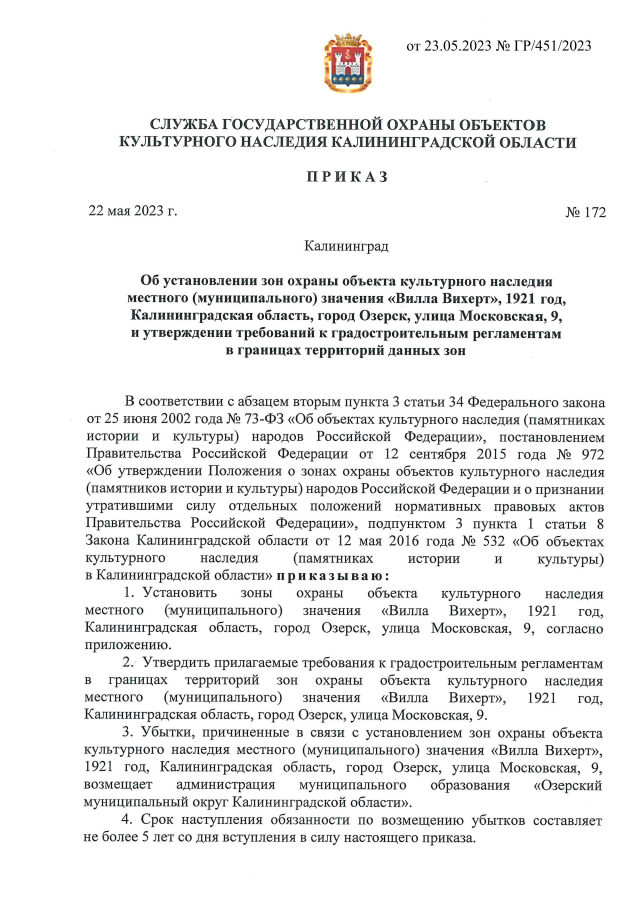 от 23.05.2023 № ГР/451/2023

СЛУЖБА ГОСУДАРСТВЕННОЙ ОХРАНЫ ОБЪЕКТОВ КУЛЬТУРНОГО НАСЛЕДИЯ КАЛИНИНГРАДСКОЙ ОБЛАСТИ

П Р И К А З

22 мая 2023 г.

№ 172

Калининград

Об установлении зон охраны объекта культурного наследия местного (муниципального) значения «Вилла Вихерт», 1921 год, Калининградская область, город Озерск, улица Московская, 9, и утверждении требований к градостроительным регламентам в границах территорий данных зон

В соответствии с абзацем вторым пункта 3 статьи 34 Федерального закона от 25 июня 2002 года № 73-ФЗ «Об объектах культурного наследия (памятниках истории и культуры) народов Российской Федерации», постановлением Правительства Российской Федерации от 12 сентября 2015 года № 972 «Об утверждении Положения о зонах охраны объектов культурного наследия (памятников истории и культуры) народов Российской Федерации и о признании утратившими силу отдельных положений нормативных правовых актов Правительства Российской Федерации», подпунктом 3 пункта 1 статьи 8 Закона Калининградской области от 12 мая 2016 года № 532 «Об объектах культурного наследия (памятниках истории и культуры) в Калининградской области» п р и к а з ы в а ю :

1. Установить зоны охраны объекта культурного наследия местного (муниципального) значения «Вилла Вихерт», 1921 год, Калининградская область, город Озерск, улица Московская, 9, согласно приложению.

2. Утвердить прилагаемые требования к градостроительным регламентам в границах территорий зон охраны объекта культурного наследия местного (муниципального) значения «Вилла Вихерт», 1921 год, Калининградская область, город Озерск, улица Московская, 9.

3. Убытки, причиненные в связи с установлением зон охраны объекта культурного наследия местного (муниципального) значения «Вилла Вихерт», 1921 год, Калининградская область, город Озерск, улица Московская, 9, возмещает администрация муниципального образования «Озерский муниципальный округ Калининградской области».

4. Срок наступления обязанности по возмещению убытков составляет не более 5 лет со дня вступления в силу настоящего приказа.